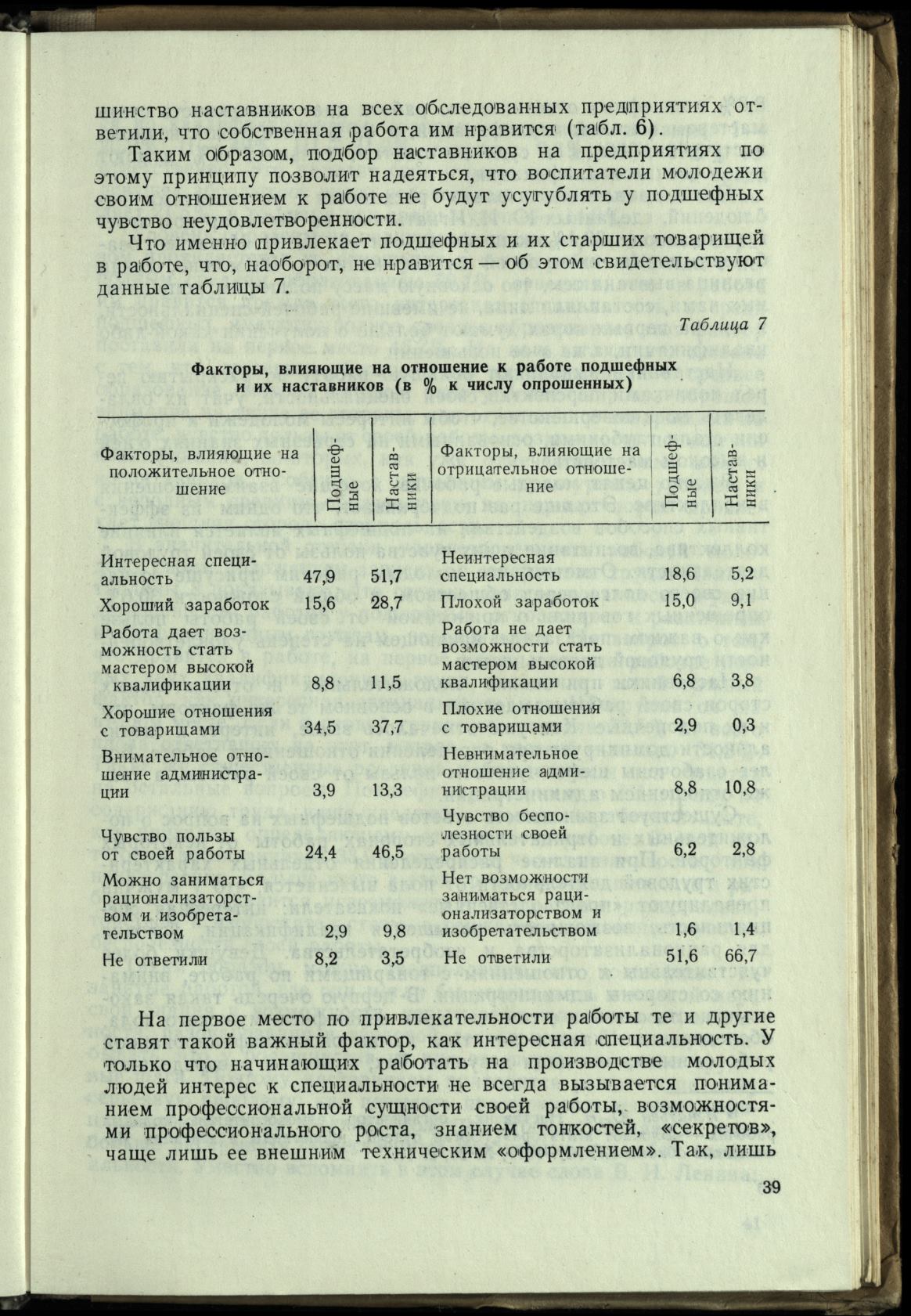 шинство наставников на всех обследованных предприятиях ответили, что собственная работа им нравится (табл. 6).

Таким образом, подбор наставников на предприятиях по этому принципу позволит надеяться, что воспитатели молодежи своим отношением к работе не будут усугублять у подшефных чувство неудовлетворенности.

Что именно привлекает подшефных и их старших товарищей в работе, что, наоборот, не нравится — об этом свидетельствуют данные таблицы 7.

Таблица 7

Факторы, влияющие на отношение к работе подшефных и их наставников (в % к числу опрошенных)

| Факторы, влияющие на положительное отношение | Подшефные | Наставники | Факторы, влияющие на отрицательное отношение | Подшефные | Наставники |
|---|---|---|---|---|---|
| Интересная специальность | 47,9 | 51,7 | Неинтересная специальность | 18,6 | 5,2 |
| Хороший заработок | 15,6 | 28,7 | Плохой заработок | 15,0 | 9,1 |
| Работа дает возможность стать мастером высокой квалификации | 8,8 | 11,5 | Работа не дает возможности стать мастером высокой квалификации | 6,8 | 3,8 |
| Хорошие отношения с товарищами | 34,5 | 37,7 | Плохие отношения с товарищами | 2,9 | 0,3 |
| Внимательное отношение администрации | 3,9 | 13,3 | Невнимательное отношение администрации | 8,8 | 10,8 |
| Чувство пользы от своей работы | 24,4 | 46,5 | Чувство бесполезности своей работы | 6,2 | 2,8 |
| Можно заниматься рационализаторством и изобретательством | 2,9 | 9,8 | Нет возможности заниматься рационализаторством и изобретательством | 1,6 | 1,4 |
| Не ответили | 8,2 | 3,5 | Не ответили | 51,6 | 66,7 |

На первое место по привлекательности работы те и другие ставят такой важный фактор, как интересная специальность. У только что начинающих работать на производстве молодых людей интерес к специальности не всегда вызывается пониманием профессиональной сущности своей работы, возможностями профессионального роста, знанием тонкостей, «секретов», чаще лишь ее внешним техническим «оформлением». Так, лишь

39